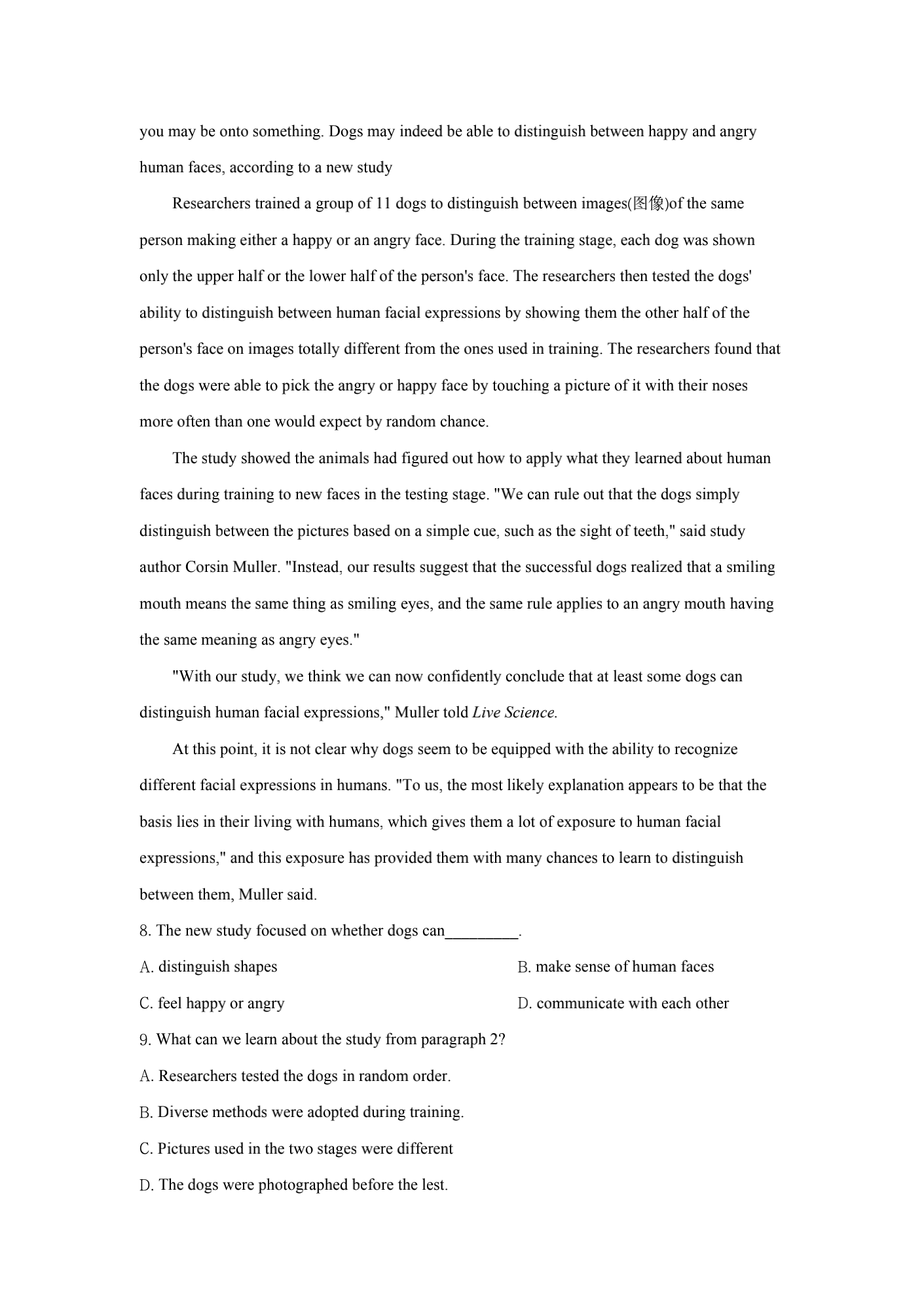 you may be onto something. Dogs may indeed be able to distinguish between happy and angry human faces, according to a new study

Researchers trained a group of 11 dogs to distinguish between images(图像)of the same person making either a happy or an angry face. During the training stage, each dog was shown only the upper half or the lower half of the person's face. The researchers then tested the dogs' ability to distinguish between human facial expressions by showing them the other half of the person's face on images totally different from the ones used in training. The researchers found that the dogs were able to pick the angry or happy face by touching a picture of it with their noses more often than one would expect by random chance.

The study showed the animals had figured out how to apply what they learned about human faces during training to new faces in the testing stage. "We can rule out that the dogs simply distinguish between the pictures based on a simple cue, such as the sight of teeth," said study author Corsin Muller. "Instead, our results suggest that the successful dogs realized that a smiling mouth means the same thing as smiling eyes, and the same rule applies to an angry mouth having the same meaning as angry eyes."

"With our study, we think we can now confidently conclude that at least some dogs can distinguish human facial expressions," Muller told Live Science.

At this point, it is not clear why dogs seem to be equipped with the ability to recognize different facial expressions in humans. "To us, the most likely explanation appears to be that the basis lies in their living with humans, which gives them a lot of exposure to human facial expressions," and this exposure has provided them with many chances to learn to distinguish between them, Muller said.

8. The new study focused on whether dogs can_________.

A. distinguish shapes

B. make sense of human faces

C. feel happy or angry

D. communicate with each other

9. What can we learn about the study from paragraph 2?

A. Researchers tested the dogs in random order.

B. Diverse methods were adopted during training.

C. Pictures used in the two stages were different

D. The dogs were photographed before the lest.